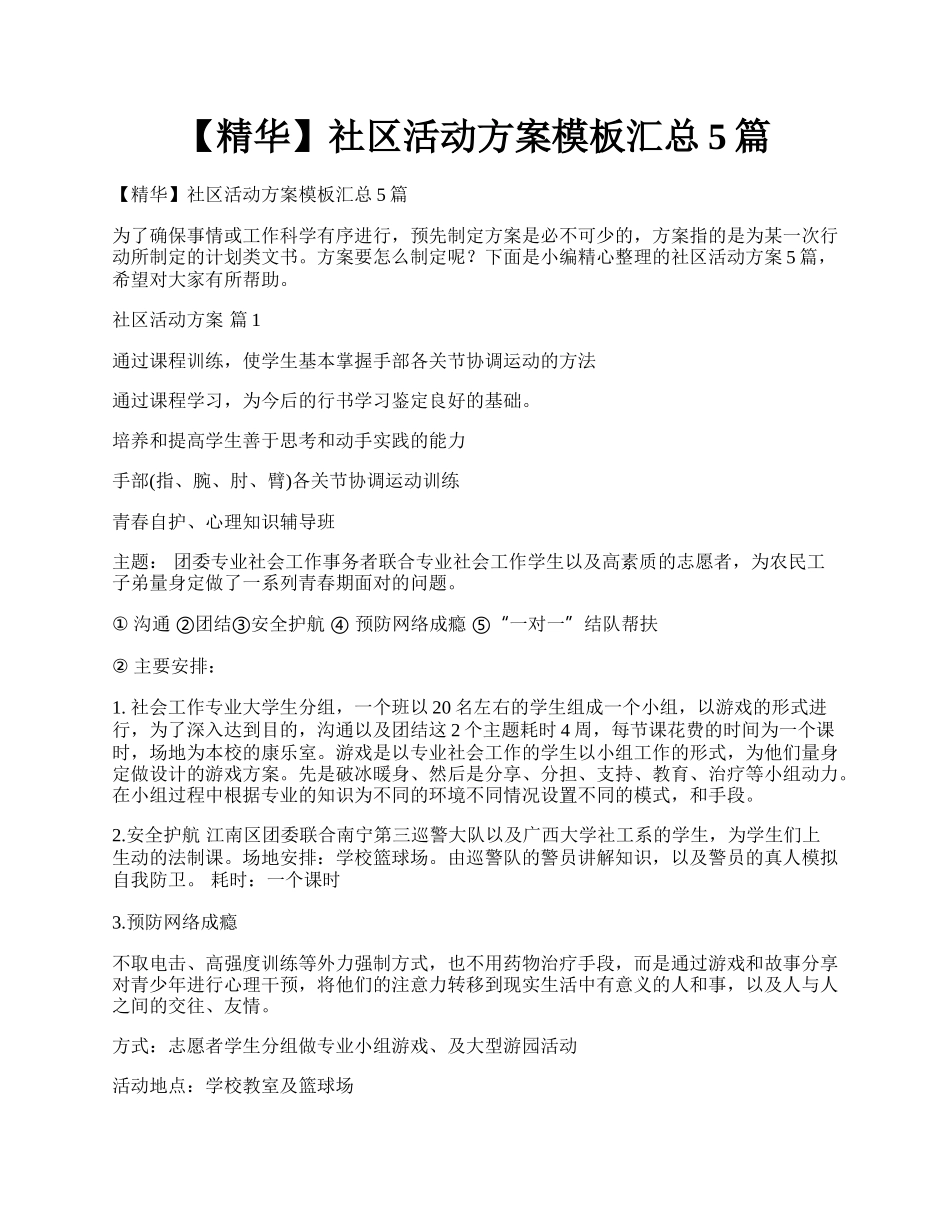 【精华】社区活动方案模板汇总 5 篇

【精华】社区活动方案模板汇总 5 篇

为了确保事情或工作科学有序进行，预先制定方案是必不可少的，方案指的是为某一次行动所制定的计划类文书。方案要怎么制定呢？下面是小编精心整理的社区活动方案 5 篇，希望对大家有所帮助。

社区活动方案 篇 1

通过课程训练，使学生基本掌握手部各关节协调运动的方法

通过课程学习，为今后的行书学习鉴定良好的基础。

培养和提高学生善于思考和动手实践的能力

手部(指、腕、肘、臂)各关节协调运动训练

青春自护、心理知识辅导班

主题： 团委专业社会工作事务者联合专业社会工作学生以及高素质的志愿者，为农民工子弟量身定做了一系列青春期面对的问题。

① 沟通 ②团结③安全护航 ④ 预防网络成瘾 ⑤ “一对一” 结队帮扶

② 主要安排：

1. 社会工作专业大学生分组，一个班以 20 名左右的学生组成一个小组，以游戏的形式进行，为了深入达到目的，沟通以及团结这 2 个主题耗时 4 周，每节课花费的时间为一个课时，场地为本校的康乐室。游戏是以专业社会工作的学生以小组工作的形式，为他们量身定做设计的游戏方案。先是破冰暖身、然后是分享、分担、支持、教育、治疗等小组动力。在小组过程中根据专业的知识为不同的环境不同情况设置不同的模式，和手段。

2.安全护航 江南区团委联合南宁第三巡警大队以及广西大学社工系的学生，为学生们上生动的法制课。场地安排：学校篮球场。由巡警队的警员讲解知识，以及警员的真人模拟自我防卫。 耗时：一个课时

3.预防网络成瘾

不取电击、高强度训练等外力强制方式，也不用药物治疗手段，而是通过游戏和故事分享对青少年进行心理干预，将他们的注意力转移到现实生活中有意义的人和事，以及人与人之间的交往、友情。

方式：志愿者学生分组做专业小组游戏、及大型游园活动

活动地点：学校教室及篮球场